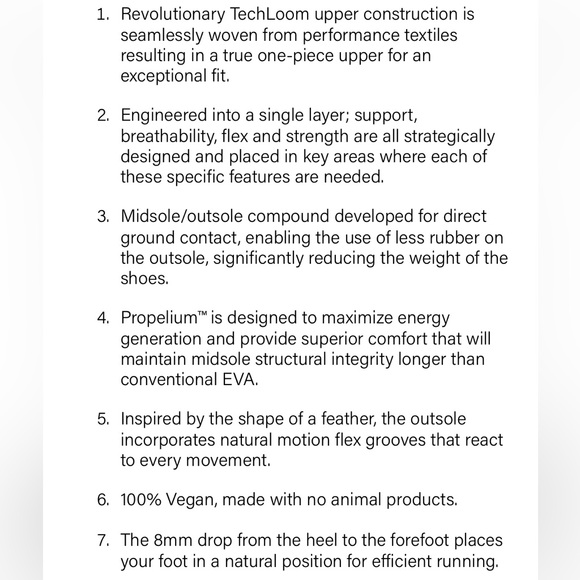 1. Revolutionary TechLoom upper construction is seamlessly woven from performance textiles resulting in a true one-piece upper for an exceptional fit.

2. Engineered into a single layer; support, breathability, flex and strength are all strategically designed and placed in key areas where each of these specific features are needed.

3. Midsole/outsole compound developed for direct ground contact, enabling the use of less rubber on the outsole, significantly reducing the weight of the shoes.

4. Propelium™ is designed to maximize energy generation and provide superior comfort that will maintain midsole structural integrity longer than conventional EVA.

5. Inspired by the shape of a feather, the outsole incorporates natural motion flex grooves that react to every movement.

6. 100% Vegan, made with no animal products.

7. The 8mm drop from the heel to the forefoot places your foot in a natural position for efficient running.